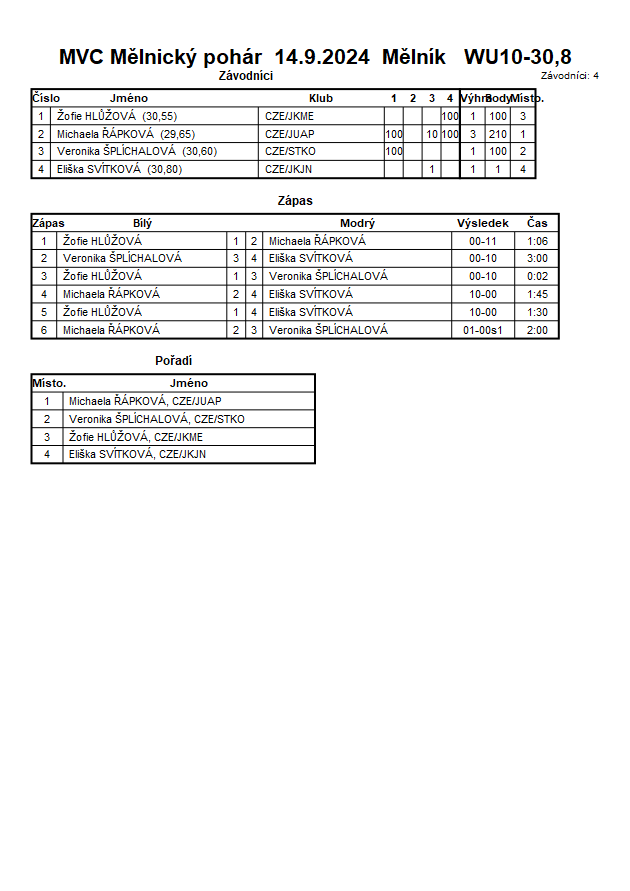 MVC Mělnický pohár 14.9.2024 Mělník WU10-30,8

Závodníci

Závodníci: 4

| Číslo | Jméno | Klub | 1 | 2 | 3 | 4 | Výhry | Body | Místo. |
|---|---|---|---|---|---|---|---|---|---|
| 1 | Žofie HLŮŽOVÁ (30,55) | CZE/JKME | | | | 100 | 1 | 100 | 3 |
| 2 | Michaela ŘÁPKOVÁ (29,65) | CZE/JUAP | 100 | | 10 | 100 | 3 | 210 | 1 |
| 3 | Veronika ŠPLÍCHALOVÁ (30,60) | CZE/STKO | 100 | | | | 1 | 100 | 2 |
| 4 | Eliška SVÍTKOVÁ (30,80) | CZE/JKJN | | | 1 | | 1 | 1 | 4 |

Zápas

| Zápas | Bílý | | | Modrý | Výsledek | Čas |
|---|---|---|---|---|---|---|
| 1 | Žofie HLŮŽOVÁ | 1 | 2 | Michaela ŘÁPKOVÁ | 00-11 | 1:06 |
| 2 | Veronika ŠPLÍCHALOVÁ | 3 | 4 | Eliška SVÍTKOVÁ | 00-10 | 3:00 |
| 3 | Žofie HLŮŽOVÁ | 1 | 3 | Veronika ŠPLÍCHALOVÁ | 00-10 | 0:02 |
| 4 | Michaela ŘÁPKOVÁ | 2 | 4 | Eliška SVÍTKOVÁ | 10-00 | 1:45 |
| 5 | Žofie HLŮŽOVÁ | 1 | 4 | Eliška SVÍTKOVÁ | 10-00 | 1:30 |
| 6 | Michaela ŘÁPKOVÁ | 2 | 3 | Veronika ŠPLÍCHALOVÁ | 01-00s1 | 2:00 |

Pořadí

| Místo. | Jméno |
|---|---|
| 1 | Michaela ŘÁPKOVÁ, CZE/JUAP |
| 2 | Veronika ŠPLÍCHALOVÁ, CZE/STKO |
| 3 | Žofie HLŮŽOVÁ, CZE/JKME |
| 4 | Eliška SVÍTKOVÁ, CZE/JKJN |